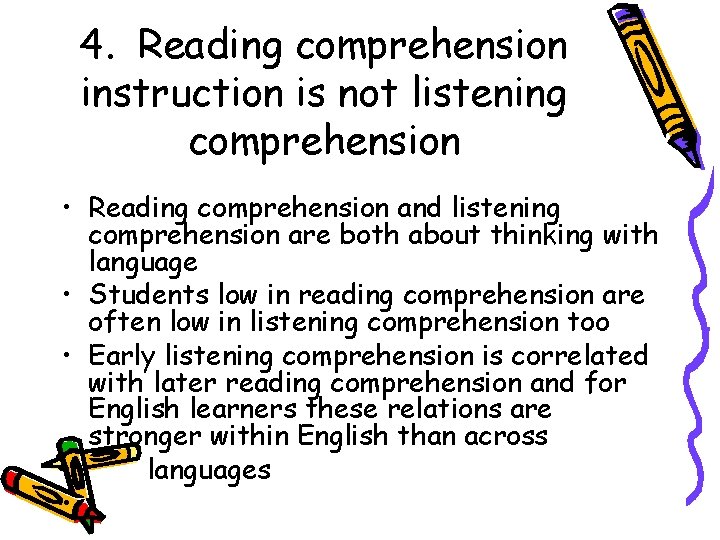 4. Reading comprehension instruction is not listening comprehension

• Reading comprehension and listening comprehension are both about thinking with language
• Students low in reading comprehension are often low in listening comprehension too
• Early listening comprehension is correlated with later reading comprehension and for English learners these relations are stronger within English than across languages